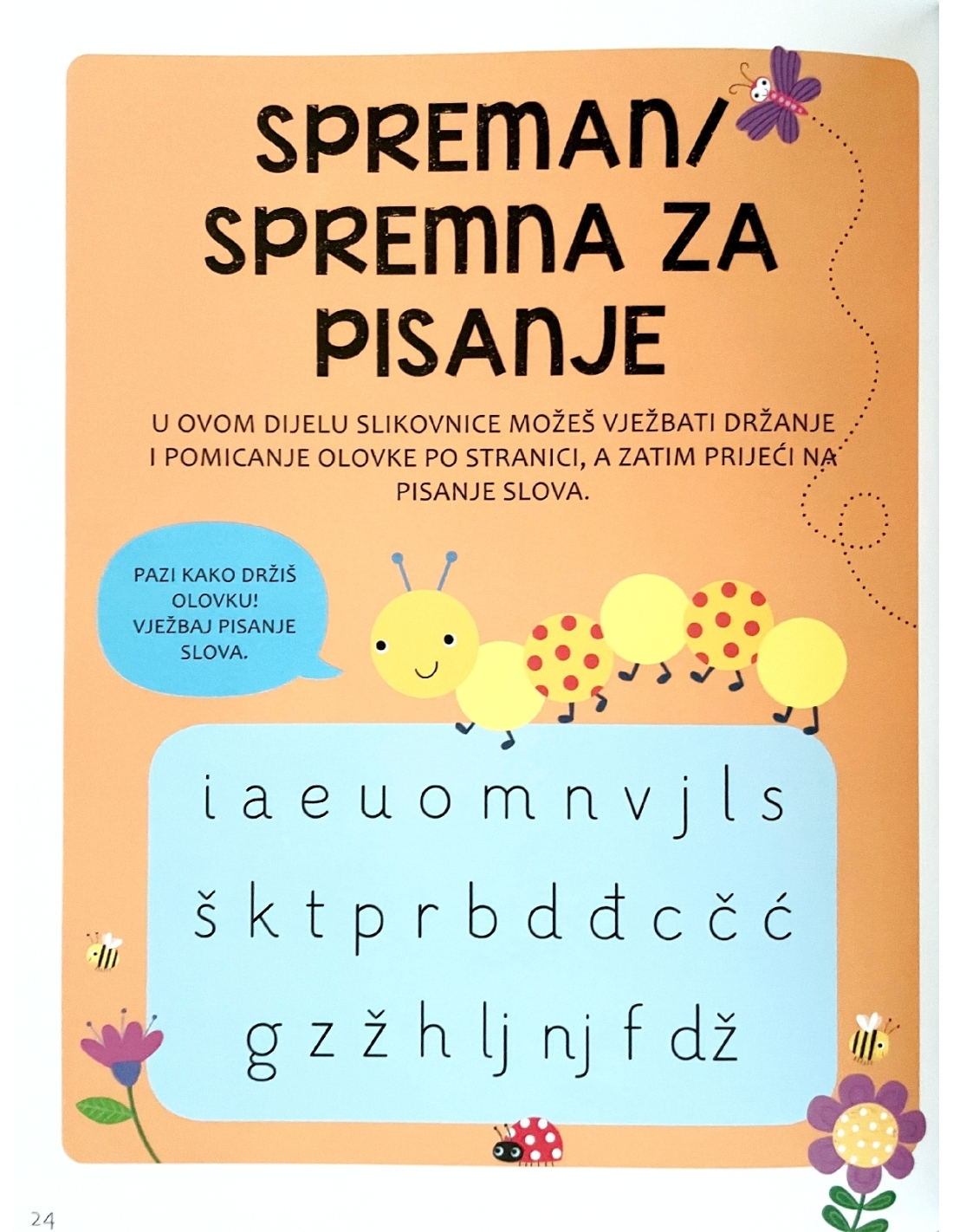 SPREMAN/
SPREMNA ZA
PISANJE

U OVOM DIJELU SLIKOVNICE MOŽEŠ VJEŽBATI DRŽANJE I POMICANJE OLOVKE PO STRANICI, A ZATIM PRIJEĆI NA PISANJE SLOVA.

PAZI KAKO DRŽIŠ OLOVKU! VJEŽBAJ PISANJE SLOVA.

i a e u o m n v j l s

š k t p r b d đ c č ć

g z ž h lj nj f dž

24